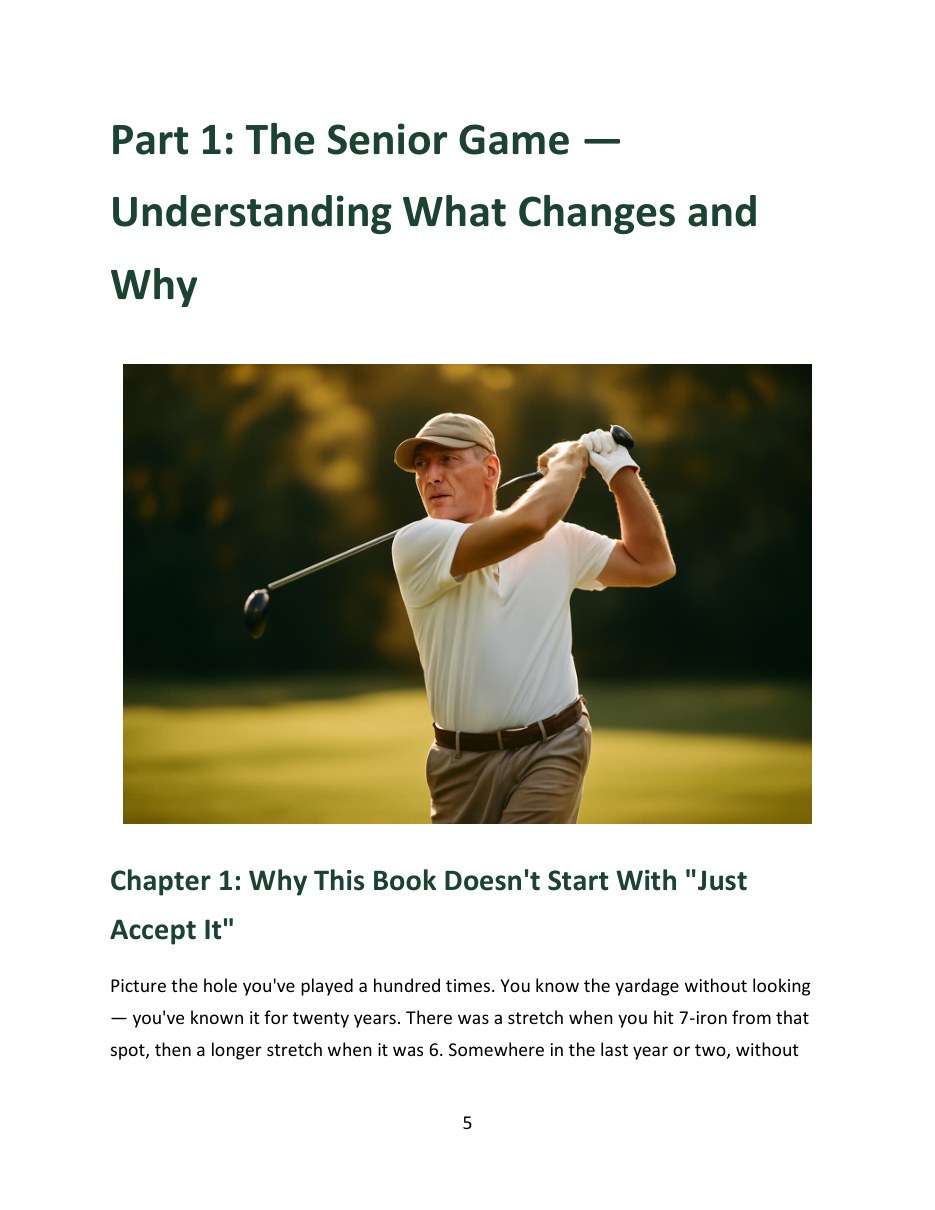 Part 1: The Senior Game — Understanding What Changes and Why

Chapter 1: Why This Book Doesn't Start With "Just Accept It"

Picture the hole you've played a hundred times. You know the yardage without looking — you've known it for twenty years. There was a stretch when you hit 7-iron from that spot, then a longer stretch when it was 6. Somewhere in the last year or two, without

5